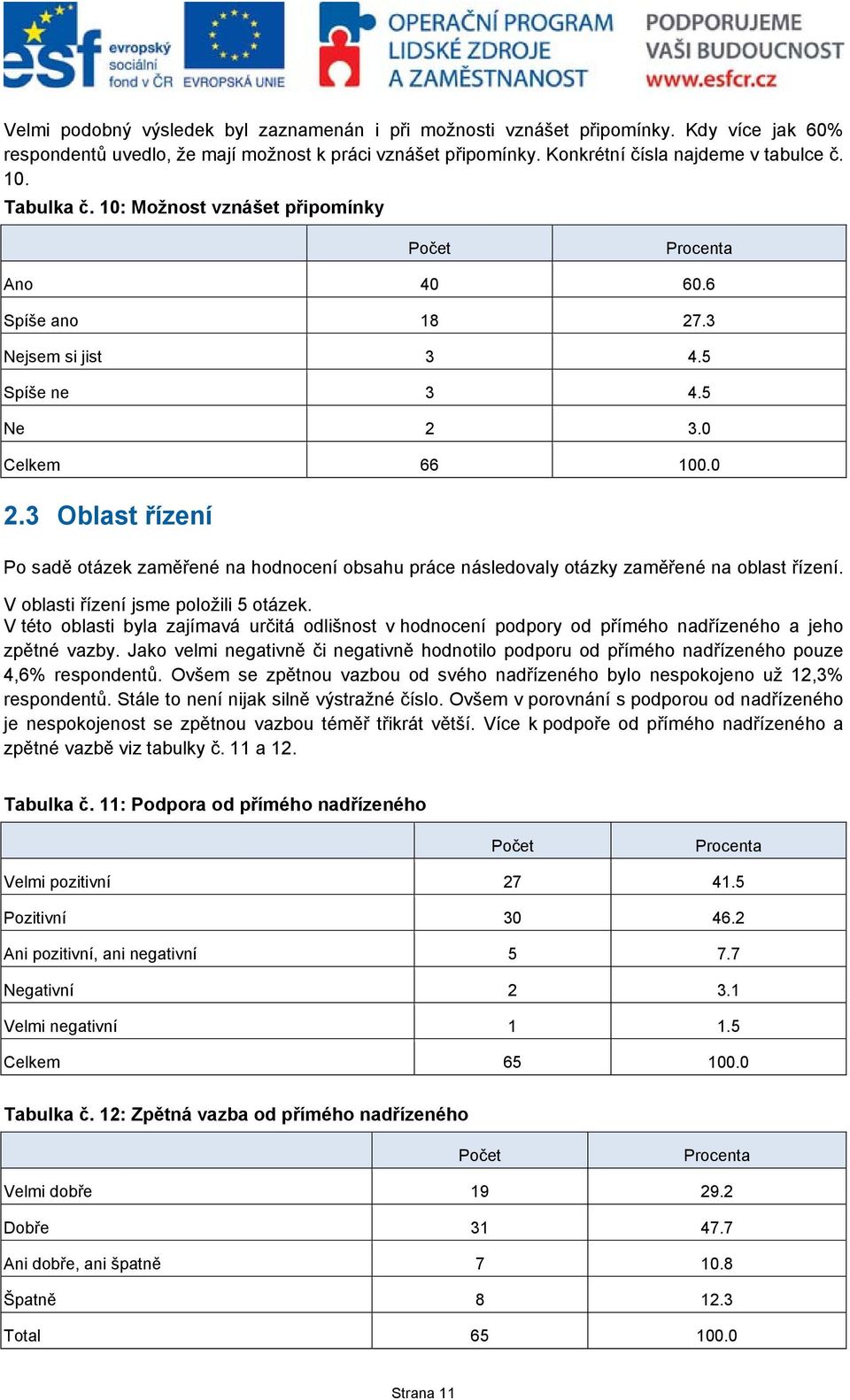 esf evropský sociální fond v ČR EVROPSKÁ UNIE OPERAČNÍ PROGRAM LIDSKÉ ZDROJE A ZAMĚSTNANOST PODPORUJEME VAŠI BUDOUCNOST www.esfcr.cz

Velmi podobný výsledek byl zaznamenán i při možnosti vznášet připomínky. Kdy více jak 60% respondentů uvedlo, že mají možnost k práci vznášet připomínky. Konkrétní čísla najdeme v tabulce č. 10.

Tabulka č. 10: Možnost vznášet připomínky

| | Počet | Procenta |
|---|---|---|
| Ano | 40 | 60.6 |
| Spíše ano | 18 | 27.3 |
| Nejsem si jist | 3 | 4.5 |
| Spíše ne | 3 | 4.5 |
| Ne | 2 | 3.0 |
| Celkem | 66 | 100.0 |

2.3 Oblast řízení

Po sadě otázek zaměřené na hodnocení obsahu práce následovaly otázky zaměřené na oblast řízení.

V oblasti řízení jsme položili 5 otázek.
V této oblasti byla zajímavá určitá odlišnost v hodnocení podpory od přímého nadřízeného a jeho zpětné vazby. Jako velmi negativně či negativně hodnotilo podporu od přímého nadřízeného pouze 4,6% respondentů. Ovšem se zpětnou vazbou od svého nadřízeného bylo nespokojeno už 12,3% respondentů. Stále to není nijak silně výstražné číslo. Ovšem v porovnání s podporou od nadřízeného je nespokojenost se zpětnou vazbou téměř třikrát větší. Více k podpoře od přímého nadřízeného a zpětné vazbě viz tabulky č. 11 a 12.

Tabulka č. 11: Podpora od přímého nadřízeného

| | Počet | Procenta |
|---|---|---|
| Velmi pozitivní | 27 | 41.5 |
| Pozitivní | 30 | 46.2 |
| Ani pozitivní, ani negativní | 5 | 7.7 |
| Negativní | 2 | 3.1 |
| Velmi negativní | 1 | 1.5 |
| Celkem | 65 | 100.0 |

Tabulka č. 12: Zpětná vazba od přímého nadřízeného

| | Počet | Procenta |
|---|---|---|
| Velmi dobře | 19 | 29.2 |
| Dobře | 31 | 47.7 |
| Ani dobře, ani špatně | 7 | 10.8 |
| Špatně | 8 | 12.3 |
| Total | 65 | 100.0 |

Strana 11